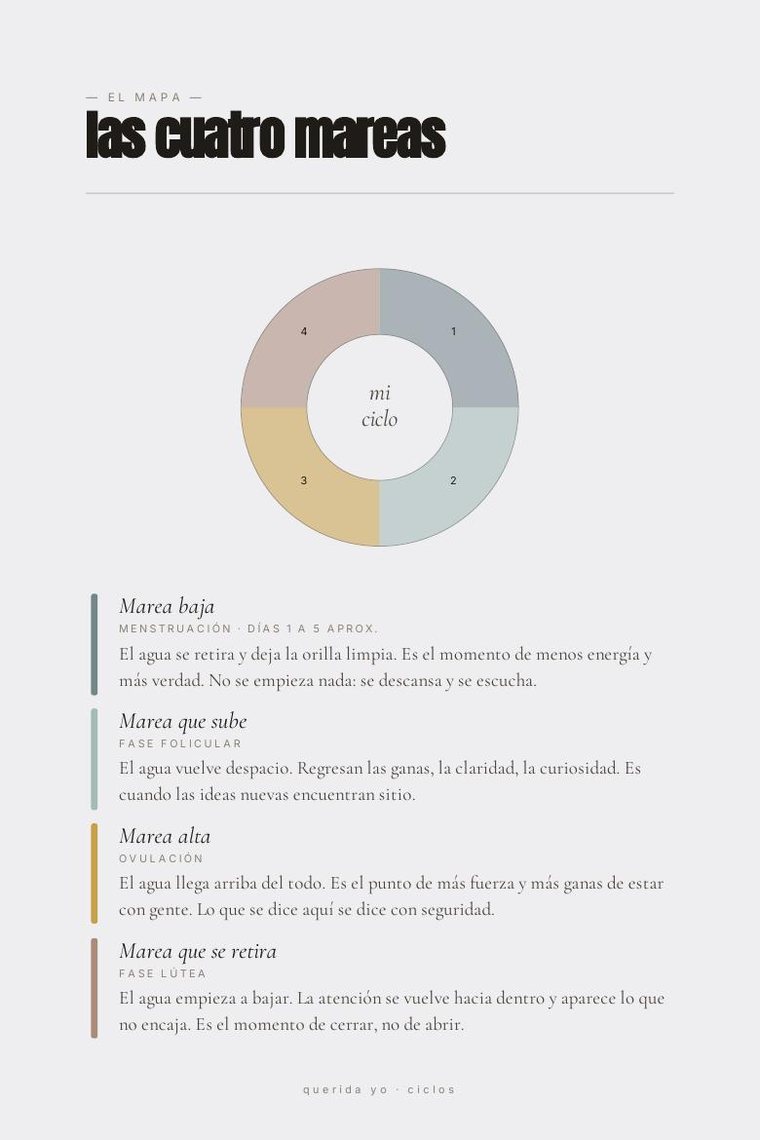 — EL MAPA —

las cuatro mareas

4

1

mi ciclo

3

2

Marea baja
MENSTRUACIÓN · DÍAS 1 A 5 APROX.
El agua se retira y deja la orilla limpia. Es el momento de menos energía y más verdad. No se empieza nada: se descansa y se escucha.

Marea que sube
FASE FOLICULAR
El agua vuelve despacio. Regresan las ganas, la claridad, la curiosidad. Es cuando las ideas nuevas encuentran sitio.

Marea alta
OVULACIÓN
El agua llega arriba del todo. Es el punto de más fuerza y más ganas de estar con gente. Lo que se dice aquí se dice con seguridad.

Marea que se retira
FASE LÚTEA
El agua empieza a bajar. La atención se vuelve hacia dentro y aparece lo que no encaja. Es el momento de cerrar, no de abrir.

querida yo · ciclos